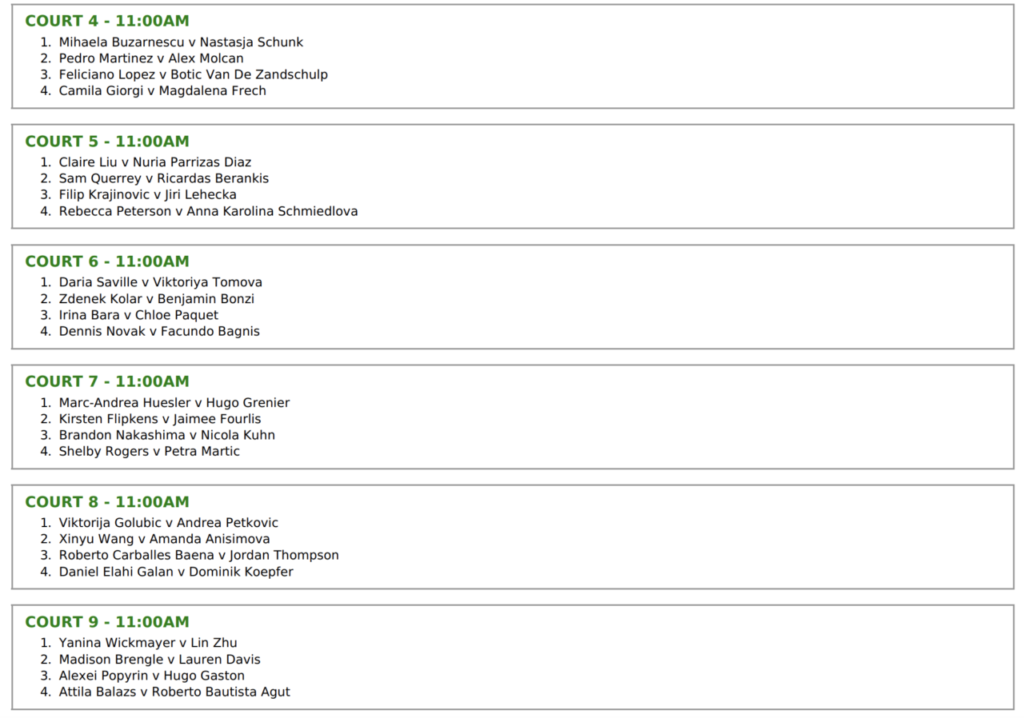 COURT 4 - 11:00AM

1. Mihaela Buzarnescu v Nastasja Schunk
2. Pedro Martinez v Alex Molcan
3. Feliciano Lopez v Botic Van De Zandschulp
4. Camila Giorgi v Magdalena Frech

COURT 5 - 11:00AM

1. Claire Liu v Nuria Parrizas Diaz
2. Sam Querrey v Ricardas Berankis
3. Filip Krajinovic v Jiri Lehecka
4. Rebecca Peterson v Anna Karolina Schmiedlova

COURT 6 - 11:00AM

1. Daria Saville v Viktoriya Tomova
2. Zdenek Kolar v Benjamin Bonzi
3. Irina Bara v Chloe Paquet
4. Dennis Novak v Facundo Bagnis

COURT 7 - 11:00AM

1. Marc-Andrea Huesler v Hugo Grenier
2. Kirsten Flipkens v Jaimee Fourlis
3. Brandon Nakashima v Nicola Kuhn
4. Shelby Rogers v Petra Martic

COURT 8 - 11:00AM

1. Viktorija Golubic v Andrea Petkovic
2. Xinyu Wang v Amanda Anisimova
3. Roberto Carballes Baena v Jordan Thompson
4. Daniel Elahi Galan v Dominik Koepfer

COURT 9 - 11:00AM

1. Yanina Wickmayer v Lin Zhu
2. Madison Brengle v Lauren Davis
3. Alexei Popyrin v Hugo Gaston
4. Attila Balazs v Roberto Bautista Agut